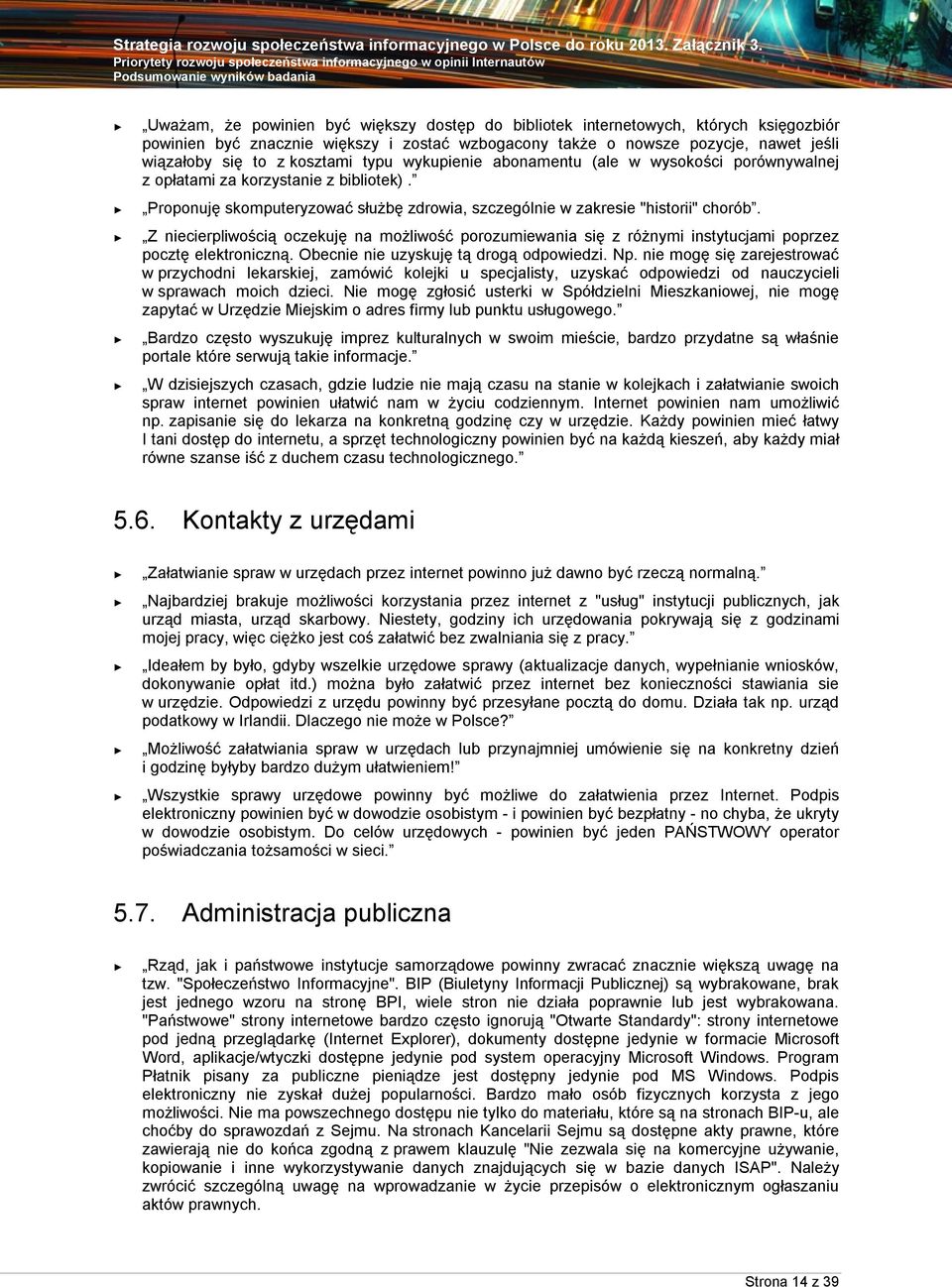 Strategia rozwoju społeczeństwa informacyjnego w Polsce do roku 2013. Załącznik 3.
Priorytety rozwoju społeczeństwa informacyjnego w opinii Internautów
Podsumowanie wyników badania

► „Uważam, że powinien być większy dostęp do bibliotek internetowych, których księgozbiór powinien być znacznie większy i zostać wzbogacony także o nowsze pozycje, nawet jeśli wiązałoby się to z kosztami typu wykupienie abonamentu (ale w wysokości porównywalnej z opłatami za korzystanie z bibliotek).”

► „Proponuję skomputeryzować służbę zdrowia, szczególnie w zakresie "historii" chorób”.

► „Z niecierpliwością oczekuję na możliwość porozumiewania się z różnymi instytucjami poprzez pocztę elektroniczną. Obecnie nie uzyskuję tą drogą odpowiedzi. Np. nie mogę się zarejestrować w przychodni lekarskiej, zamówić kolejki u specjalisty, uzyskać odpowiedzi od nauczycieli w sprawach moich dzieci. Nie mogę zgłosić usterki w Spółdzielni Mieszkaniowej, nie mogę zapytać w Urzędzie Miejskim o adres firmy lub punktu usługowego.”

► „Bardzo często wyszukuję imprez kulturalnych w swoim mieście, bardzo przydatne są właśnie portale które serwują takie informacje.”

► „W dzisiejszych czasach, gdzie ludzie nie mają czasu na stanie w kolejkach i załatwianie swoich spraw internet powinien ułatwić nam w życiu codziennym. Internet powinien nam umożliwić np. zapisanie się do lekarza na konkretną godzinę czy w urzędzie. Każdy powinien mieć łatwy I tani dostęp do internetu, a sprzęt technologiczny powinien być na każdą kieszeń, aby każdy miał równe szanse iść z duchem czasu technologicznego.”

5.6. Kontakty z urzędami

► „Załatwianie spraw w urzędach przez internet powinno już dawno być rzeczą normalną.”

► „Najbardziej brakuje możliwości korzystania przez internet z "usług" instytucji publicznych, jak urząd miasta, urząd skarbowy. Niestety, godziny ich urzędowania pokrywają się z godzinami mojej pracy, więc ciężko jest coś załatwić bez zwalniania się z pracy.”

► „Ideałem by było, gdyby wszelkie urzędowe sprawy (aktualizacje danych, wypełnianie wniosków, dokonywanie opłat itd.) można było załatwić przez internet bez konieczności stawiania sie w urzędzie. Odpowiedzi z urzędu powinny być przesyłane pocztą do domu. Działa tak np. urząd podatkowy w Irlandii. Dlaczego nie może w Polsce?”

► „Możliwość załatwiania spraw w urzędach lub przynajmniej umówienie się na konkretny dzień i godzinę byłyby bardzo dużym ułatwieniem!”

► „Wszystkie sprawy urzędowe powinny być możliwe do załatwienia przez Internet. Podpis elektroniczny powinien być w dowodzie osobistym - i powinien być bezpłatny - no chyba, że ukryty w dowodzie osobistym. Do celów urzędowych - powinien być jeden PAŃSTWOWY operator poświadczania tożsamości w sieci.”

5.7. Administracja publiczna

► „Rząd, jak i państwowe instytucje samorządowe powinny zwracać znacznie większą uwagę na tzw. "Społeczeństwo Informacyjne". BIP (Biuletyny Informacji Publicznej) są wybrakowane, brak jest jednego wzoru na stronę BPI, wiele stron nie działa poprawnie lub jest wybrakowana. "Państwowe" strony internetowe bardzo często ignorują "Otwarte Standardy": strony internetowe pod jedną przeglądarkę (Internet Explorer), dokumenty dostępne jedynie w formacie Microsoft Word, aplikacje/wtyczki dostępne jedynie pod system operacyjny Microsoft Windows. Program Płatnik pisany za publiczne pieniądze jest dostępny jedynie pod MS Windows. Podpis elektroniczny nie zyskał dużej popularności. Bardzo mało osób fizycznych korzysta z jego możliwości. Nie ma powszechnego dostępu nie tylko do materiału, które są na stronach BIP-u, ale choćby do sprawozdań z Sejmu. Na stronach Kancelarii Sejmu są dostępne akty prawne, które zawierają nie do końca zgodną z prawem klauzulę "Nie zezwala się na komercyjne używanie, kopiowanie i inne wykorzystywanie danych znajdujących się w bazie danych ISAP". Należy zwrócić szczególną uwagę na wprowadzanie w życie przepisów o elektronicznym ogłaszaniu aktów prawnych.

Strona 14 z 39